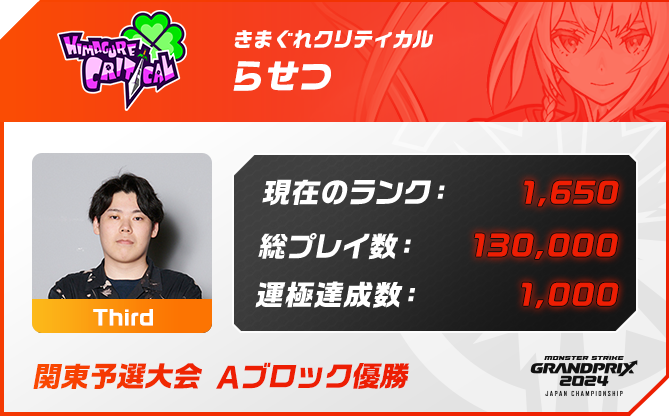 KIMAGURE CRITICAL

きまぐれクリティカル
らせつ

Third

現在のランク： 1,650
総プレイ数： 130,000
運極達成数： 1,000

関東予選大会 Aブロック優勝

MONSTER STRIKE GRANDPRIX 2024 JAPAN CHAMPIONSHIP